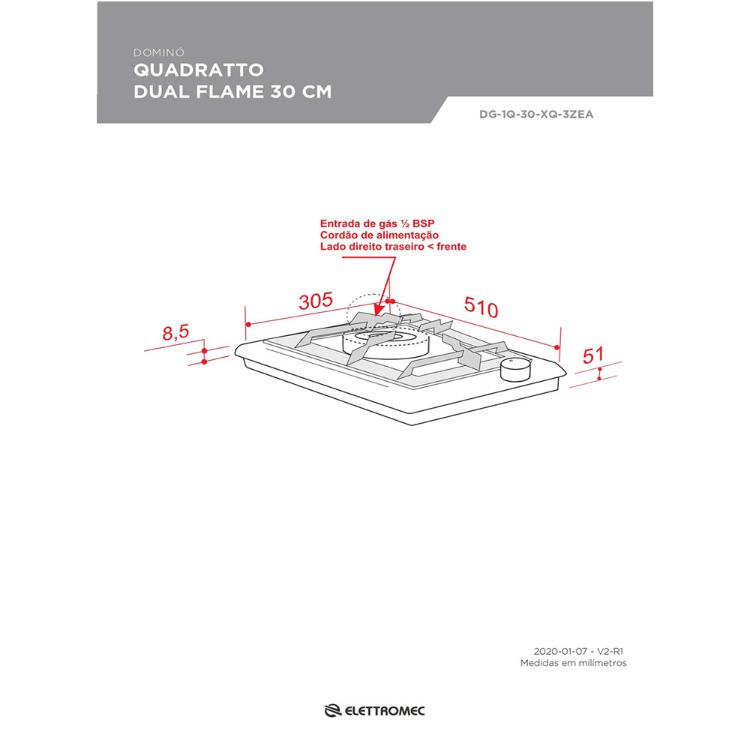 DOMINÓ
QUADRATTO
DUAL FLAME 30 CM

DG-1Q-30-XQ-3ZEA

Entrada de gás ½ BSP
Cordão de alimentação
Lado direito traseiro < frente

305

510

8,5

51

2020-01-07 - V2-R1
Medidas em milímetros

ELETTROMEC